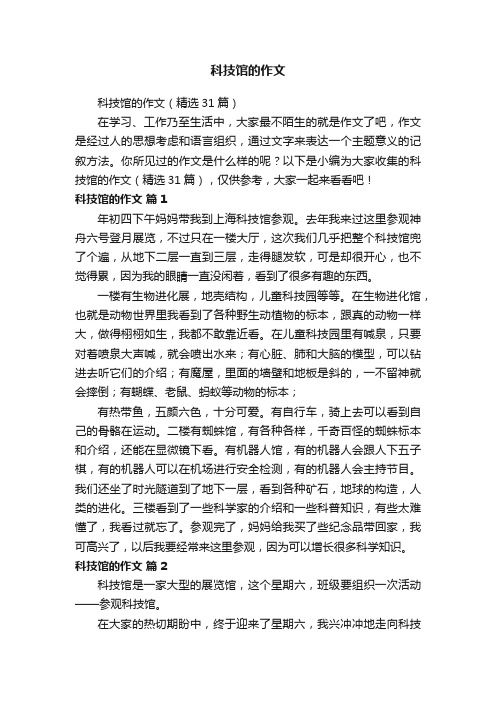 科技馆的作文

科技馆的作文（精选31篇）

在学习、工作乃至生活中，大家最不陌生的就是作文了吧，作文是经过人的思想考虑和语言组织，通过文字来表达一个主题意义的记叙方法。你所见过的作文是什么样的呢？以下是小编为大家收集的科技馆的作文（精选31篇），仅供参考，大家一起来看看吧！

科技馆的作文 篇1

年初四下午妈妈带我到上海科技馆参观。去年我来过这里参观神舟六号登月展览，不过只在一楼大厅，这次我们几乎把整个科技馆兜了个遍，从地下二层一直到三层，走得腿发软，可是却很开心，也不觉得累，因为我的眼睛一直没闲着，看到了很多有趣的东西。

一楼有生物进化展，地壳结构，儿童科技园等等。在生物进化馆，也就是动物世界里我看到了各种野生动植物的标本，跟真的动物一样大，做得栩栩如生，我都不敢靠近看。在儿童科技园里有喊泉，只要对着喷泉大声喊，就会喷出水来；有心脏、肺和大脑的模型，可以钻进去听它们的介绍；有魔屋，里面的墙壁和地板是斜的，一不留神就会摔倒；有蝴蝶、老鼠、蚂蚁等动物的标本；

有热带鱼，五颜六色，十分可爱。有自行车，骑上去可以看到自己的骨骼在运动。二楼有蜘蛛馆，有各种各样，千奇百怪的蜘蛛标本和介绍，还能在显微镜下看。有机器人馆，有的机器人会跟人下五子棋，有的机器人可以在机场进行安全检测，有的机器人会主持节目。我们还坐了时光隧道到了地下一层，看到各种矿石，地球的构造，人类的进化。三楼看到了一些科学家的介绍和一些科普知识，有些太难懂了，我看过就忘了。参观完了，妈妈给我买了些纪念品带回家，我可高兴了，以后我要经常来这里参观，因为可以增长很多科学知识。

科技馆的作文 篇2

科技馆是一家大型的展览馆，这个星期六，班级要组织一次活动——参观科技馆。

在大家的热切期盼中，终于迎来了星期六，我兴冲冲地走向科技